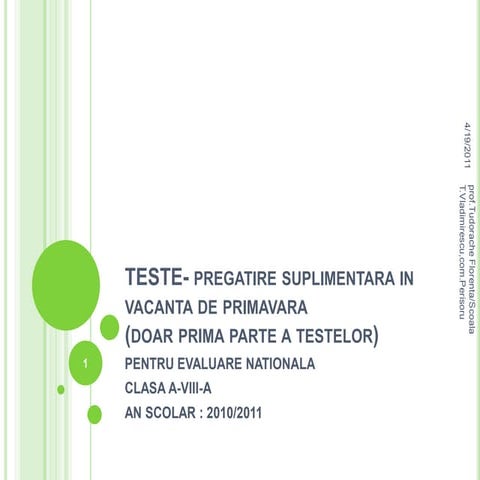 4/19/2011

prof.Tudorache Florenta/Scoala T.Vladimirescu,com.Perisoru

TESTE- PREGATIRE SUPLIMENTARA IN VACANTA DE PRIMAVARA (DOAR PRIMA PARTE A TESTELOR)
PENTRU EVALUARE NATIONALA
CLASA A-VIII-A
AN SCOLAR : 2010/2011

1